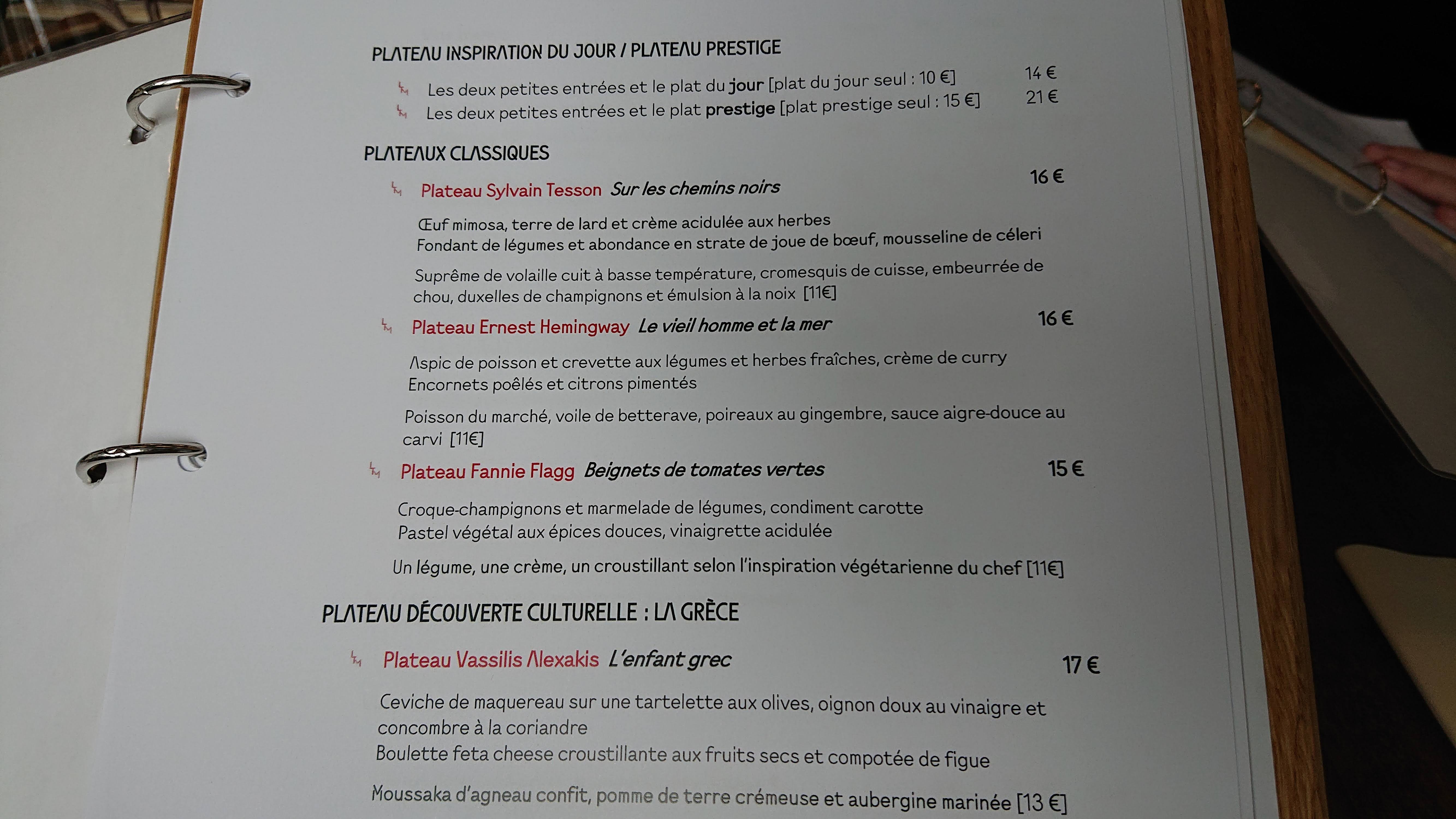 PLATEAU INSPIRATION DU JOUR / PLATEAU PRESTIGE

Les deux petites entrées et le plat du jour [plat du jour seul : 10 €] 14 €
Les deux petites entrées et le plat prestige [plat prestige seul : 15 €] 21 €

PLATEAUX CLASSIQUES

Plateau Sylvain Tesson Sur les chemins noirs 16 €

Œuf mimosa, terre de lard et crème acidulée aux herbes
Fondant de légumes et abondance en strate de joue de bœuf, mousseline de céleri

Suprême de volaille cuit à basse température, cromesquis de cuisse, embeurrée de chou, duxelles de champignons et émulsion à la noix [11€]

Plateau Ernest Hemingway Le vieil homme et la mer 16 €

Aspic de poisson et crevette aux légumes et herbes fraîches, crème de curry
Encornets poêlés et citrons pimentés

Poisson du marché, voile de betterave, poireaux au gingembre, sauce aigre-douce au carvi [11€]

Plateau Fannie Flagg Beignets de tomates vertes 15 €

Croque-champignons et marmelade de légumes, condiment carotte
Pastel végétal aux épices douces, vinaigrette acidulée

Un légume, une crème, un croustillant selon l'inspiration végétarienne du chef [11€]

PLATEAU DÉCOUVERTE CULTURELLE : LA GRÈCE

Plateau Vassilis Alexakis L'enfant grec 17 €

Ceviche de maquereau sur une tartelette aux olives, oignon doux au vinaigre et concombre à la coriandre
Boulette feta cheese croustillante aux fruits secs et compotée de figue

Moussaka d'agneau confit, pomme de terre crémeuse et aubergine marinée [13 €]